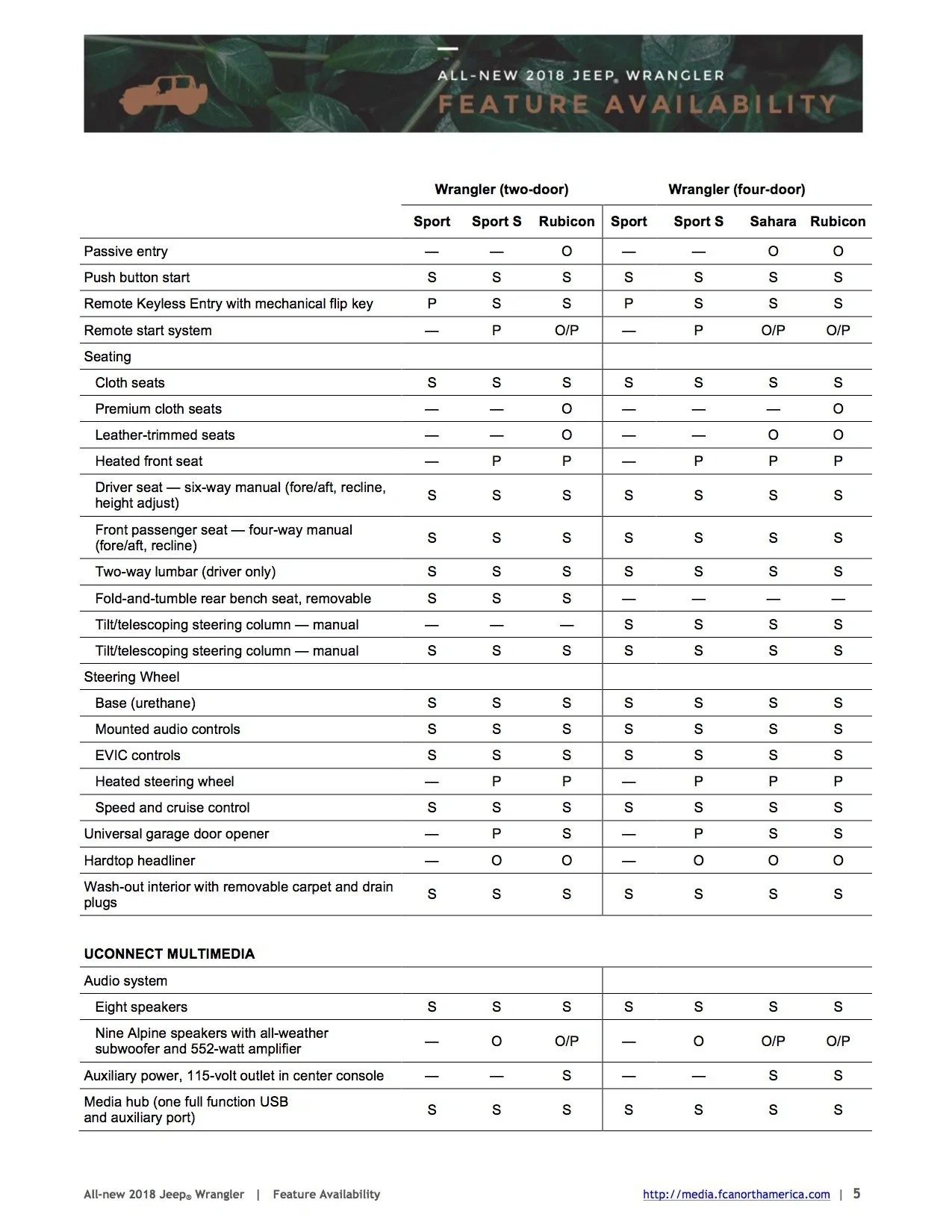 ALL-NEW 2018 JEEP® WRANGLER
FEATURE AVAILABILITY

|  | Wrangler (two-door) |  |  | Wrangler (four-door) |  |  |  |
|---|---|---|---|---|---|---|---|
|  | Sport | Sport S | Rubicon | Sport | Sport S | Sahara | Rubicon |
| Passive entry | — | — | O | — | — | O | O |
| Push button start | S | S | S | S | S | S | S |
| Remote Keyless Entry with mechanical flip key | P | S | S | P | S | S | S |
| Remote start system | — | P | O/P | — | P | O/P | O/P |
| Seating |  |  |  |  |  |  |  |
| Cloth seats | S | S | S | S | S | S | S |
| Premium cloth seats | — | — | O | — | — | — | O |
| Leather-trimmed seats | — | — | O | — | — | O | O |
| Heated front seat | — | P | P | — | P | P | P |
| Driver seat — six-way manual (fore/aft, recline, height adjust) | S | S | S | S | S | S | S |
| Front passenger seat — four-way manual (fore/aft, recline) | S | S | S | S | S | S | S |
| Two-way lumbar (driver only) | S | S | S | S | S | S | S |
| Fold-and-tumble rear bench seat, removable | S | S | S | — | — | — | — |
| Tilt/telescoping steering column — manual | — | — | — | S | S | S | S |
| Tilt/telescoping steering column — manual | S | S | S | S | S | S | S |
| Steering Wheel |  |  |  |  |  |  |  |
| Base (urethane) | S | S | S | S | S | S | S |
| Mounted audio controls | S | S | S | S | S | S | S |
| EVIC controls | S | S | S | S | S | S | S |
| Heated steering wheel | — | P | P | — | P | P | P |
| Speed and cruise control | S | S | S | S | S | S | S |
| Universal garage door opener | — | P | S | — | P | S | S |
| Hardtop headliner | — | O | O | — | O | O | O |
| Wash-out interior with removable carpet and drain plugs | S | S | S | S | S | S | S |

UCONNECT MULTIMEDIA

| Audio system |  |  |  |  |  |  |  |
|---|---|---|---|---|---|---|---|
| Eight speakers | S | S | S | S | S | S | S |
| Nine Alpine speakers with all-weather subwoofer and 552-watt amplifier | — | O | O/P | — | O | O/P | O/P |
| Auxiliary power, 115-volt outlet in center console | — | — | S | — | — | S | S |
| Media hub (one full function USB and auxiliary port) | S | S | S | S | S | S | S |

All-new 2018 Jeep® Wrangler | Feature Availability http://media.fcanorthamerica.com | 5